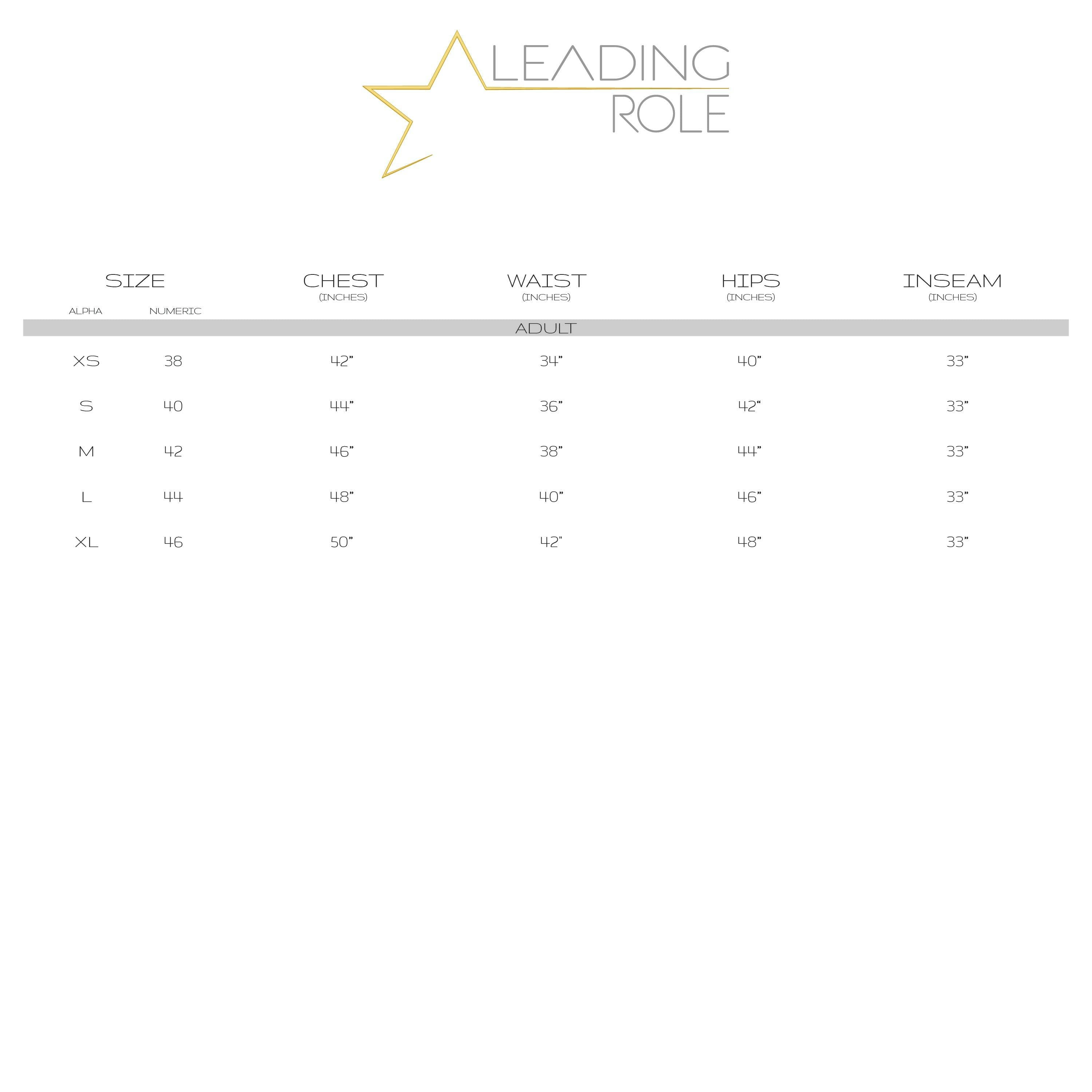 LEADING ROLE

| SIZE ALPHA | SIZE NUMERIC | CHEST (INCHES) | WAIST (INCHES) | HIPS (INCHES) | INSEAM (INCHES) |
|---|---|---|---|---|---|
| ADULT | | | | | |
| XS | 38 | 42” | 34” | 40” | 33” |
| S | 40 | 44” | 36” | 42“ | 33” |
| M | 42 | 46” | 38” | 44” | 33” |
| L | 44 | 48” | 40” | 46” | 33” |
| XL | 46 | 50” | 42” | 48” | 33” |